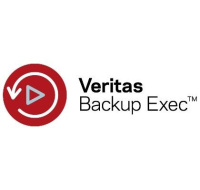 Veritas
Backup Exec™